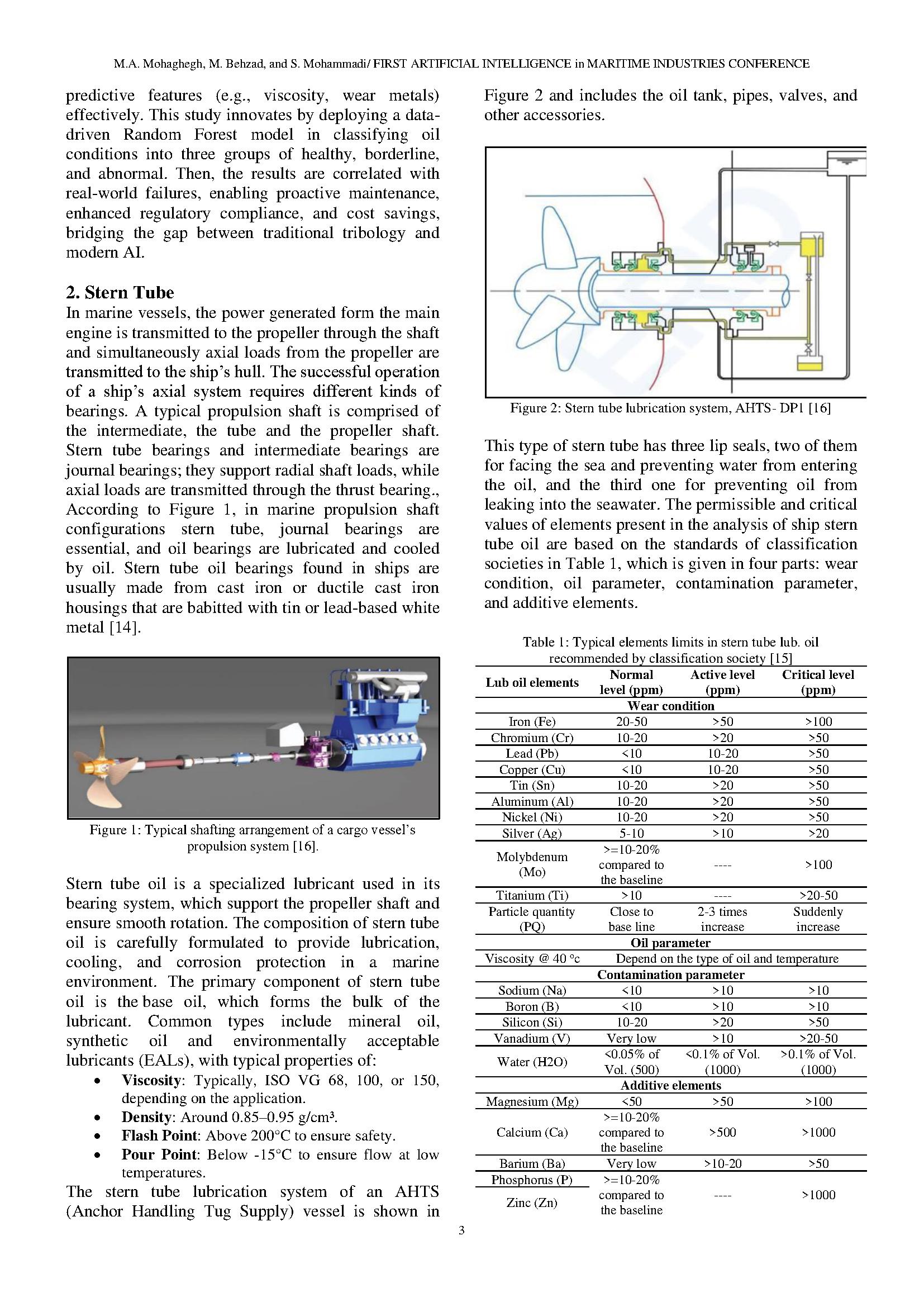 M.A. Mohaghegh, M. Behzad, and S. Mohammadi/ FIRST ARTIFICIAL INTELLIGENCE in MARITIME INDUSTRIES CONFERENCE

predictive features (e.g., viscosity, wear metals) effectively. This study innovates by deploying a data-driven Random Forest model in classifying oil conditions into three groups of healthy, borderline, and abnormal. Then, the results are correlated with real-world failures, enabling proactive maintenance, enhanced regulatory compliance, and cost savings, bridging the gap between traditional tribology and modern AI.

2. Stern Tube
In marine vessels, the power generated form the main engine is transmitted to the propeller through the shaft and simultaneously axial loads from the propeller are transmitted to the ship's hull. The successful operation of a ship's axial system requires different kinds of bearings. A typical propulsion shaft is comprised of the intermediate, the tube and the propeller shaft. Stern tube bearings and intermediate bearings are journal bearings; they support radial shaft loads, while axial loads are transmitted through the thrust bearing., According to Figure 1, in marine propulsion shaft configurations stern tube, journal bearings are essential, and oil bearings are lubricated and cooled by oil. Stern tube oil bearings found in ships are usually made from cast iron or ductile cast iron housings that are babitted with tin or lead-based white metal [14].

Figure 1: Typical shafting arrangement of a cargo vessel's propulsion system [16].

Stern tube oil is a specialized lubricant used in its bearing system, which support the propeller shaft and ensure smooth rotation. The composition of stern tube oil is carefully formulated to provide lubrication, cooling, and corrosion protection in a marine environment. The primary component of stern tube oil is the base oil, which forms the bulk of the lubricant. Common types include mineral oil, synthetic oil and environmentally acceptable lubricants (EALs), with typical properties of:
• Viscosity: Typically, ISO VG 68, 100, or 150, depending on the application.
• Density: Around 0.85–0.95 g/cm³.
• Flash Point: Above 200°C to ensure safety.
• Pour Point: Below -15°C to ensure flow at low temperatures.
The stern tube lubrication system of an AHTS (Anchor Handling Tug Supply) vessel is shown in Figure 2 and includes the oil tank, pipes, valves, and other accessories.

Figure 2: Stern tube lubrication system, AHTS- DP1 [16]

This type of stern tube has three lip seals, two of them for facing the sea and preventing water from entering the oil, and the third one for preventing oil from leaking into the seawater. The permissible and critical values of elements present in the analysis of ship stern tube oil are based on the standards of classification societies in Table 1, which is given in four parts: wear condition, oil parameter, contamination parameter, and additive elements.

Table 1: Typical elements limits in stern tube lub. oil recommended by classification society [15]

| Lub oil elements | Normal level (ppm) | Active level (ppm) | Critical level (ppm) |
|---|---|---|---|
| Wear condition | | | |
| Iron (Fe) | 20-50 | >50 | >100 |
| Chromium (Cr) | 10-20 | >20 | >50 |
| Lead (Pb) | <10 | 10-20 | >50 |
| Copper (Cu) | <10 | 10-20 | >50 |
| Tin (Sn) | 10-20 | >20 | >50 |
| Aluminum (Al) | 10-20 | >20 | >50 |
| Nickel (Ni) | 10-20 | >20 | >50 |
| Silver (Ag) | 5-10 | >10 | >20 |
| Molybdenum (Mo) | >=10-20% compared to the baseline | ---- | >100 |
| Titanium (Ti) | >10 | ---- | >20-50 |
| Particle quantity (PQ) | Close to base line | 2-3 times increase | Suddenly increase |
| Oil parameter | | | |
| Viscosity @ 40 °c | Depend on the type of oil and temperature | | |
| Contamination parameter | | | |
| Sodium (Na) | <10 | >10 | >10 |
| Boron (B) | <10 | >10 | >10 |
| Silicon (Si) | 10-20 | >20 | >50 |
| Vanadium (V) | Very low | >10 | >20-50 |
| Water (H2O) | <0.05% of Vol. (500) | <0.1% of Vol. (1000) | >0.1% of Vol. (1000) |
| Additive elements | | | |
| Magnesium (Mg) | <50 | >50 | >100 |
| Calcium (Ca) | >=10-20% compared to the baseline | >500 | >1000 |
| Barium (Ba) | Very low | >10-20 | >50 |
| Phosphorus (P) | >=10-20% compared to the baseline | ---- | >1000 |
| Zinc (Zn) | | | |

3